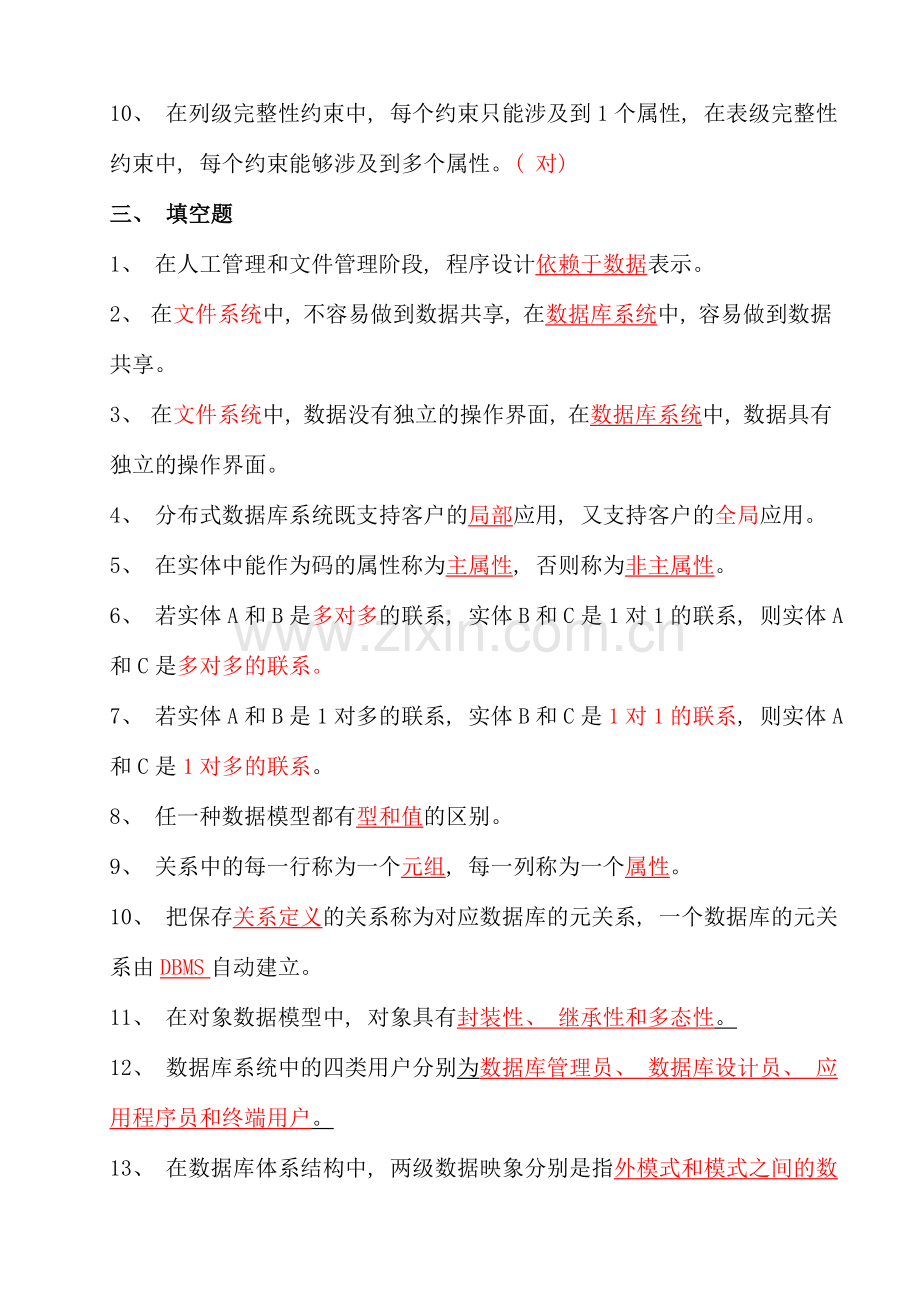 10、在列级完整性约束中，每个约束只能涉及到1个属性，在表级完整性约束中，每个约束能够涉及到多个属性。(对)

三、填空题

1、在人工管理和文件管理阶段，程序设计依赖于数据表示。

2、在文件系统中，不容易做到数据共享，在数据库系统中，容易做到数据共享。

3、在文件系统中，数据没有独立的操作界面，在数据库系统中，数据具有独立的操作界面。

4、分布式数据库系统既支持客户的局部应用，又支持客户的全局应用。

5、在实体中能作为码的属性称为主属性，否则称为非主属性。

6、若实体A和B是多对多的联系，实体B和C是1对1的联系，则实体A和C是多对多的联系。

7、若实体A和B是1对多的联系，实体B和C是1对1的联系，则实体A和C是1对多的联系。

8、任一种数据模型都有型和值的区别。

9、关系中的每一行称为一个元组，每一列称为一个属性。

10、把保存关系定义的关系称为对应数据库的元关系，一个数据库的元关系由DBMS自动建立。

11、在对象数据模型中，对象具有封装性、继承性和多态性。

12、数据库系统中的四类用户分别为数据库管理员、数据库设计员、应用程序员和终端用户。

13、在数据库体系结构中，两级数据映象分别是指外模式和模式之间的数

www.zixin.com.cn